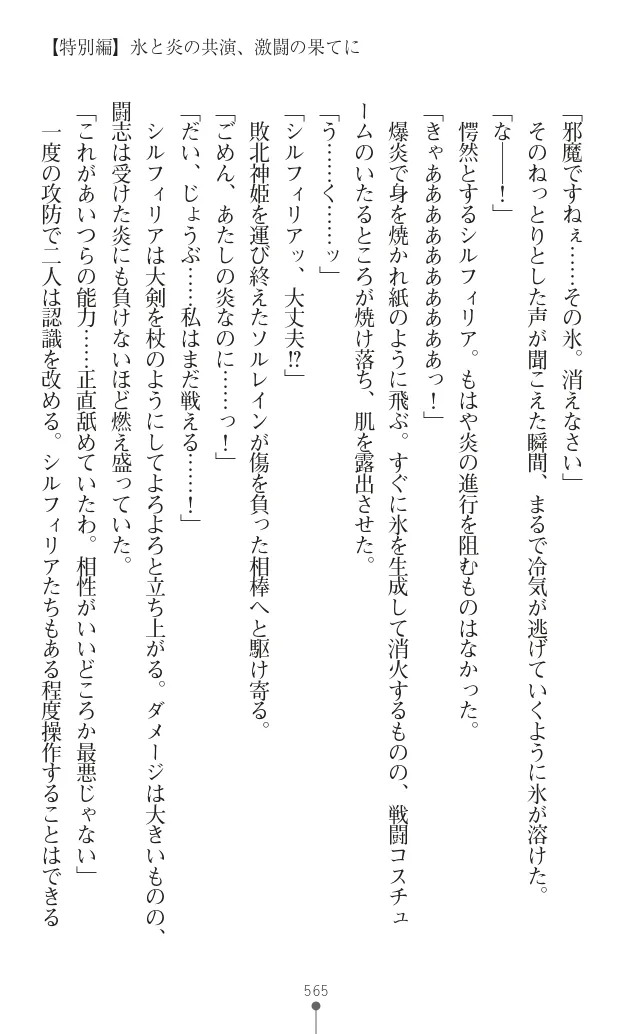 【特別編】氷と炎の共演、激闘の果てに

「邪魔ですねぇ……その氷。消えなさい」

そのねっとりとした声が聞こえた瞬間、まるで冷気が逃げていくように氷が溶けた。

「な――！」

愕然とするシルフィリア。もはや炎の進行を阻むものはなかった。

「きゃあああああああああっ！」

爆炎で身を焼かれ紙のように飛ぶ。すぐに氷を生成して消火するものの、戦闘コスチュームのいたるところが焼け落ち、肌を露出させた。

「う……く……ッ」

「シルフィリアッ、大丈夫⁉」

敗北神姫を運び終えたソルレインが傷を負った相棒へと駆け寄る。

「ごめん、あたしの炎なのに……っ！」

「だい、じょうぶ……私はまだ戦える……！」

シルフィリアは大剣を杖のようにしてよろよろと立ち上がる。ダメージは大きいものの、闘志は受けた炎にも負けないほど燃え盛っていた。

「これがあいつらの能力……正直舐めていたわ。相性がいいどころか最悪じゃない」

一度の攻防で二人は認識を改める。シルフィリアたちもある程度操作することはできる

565